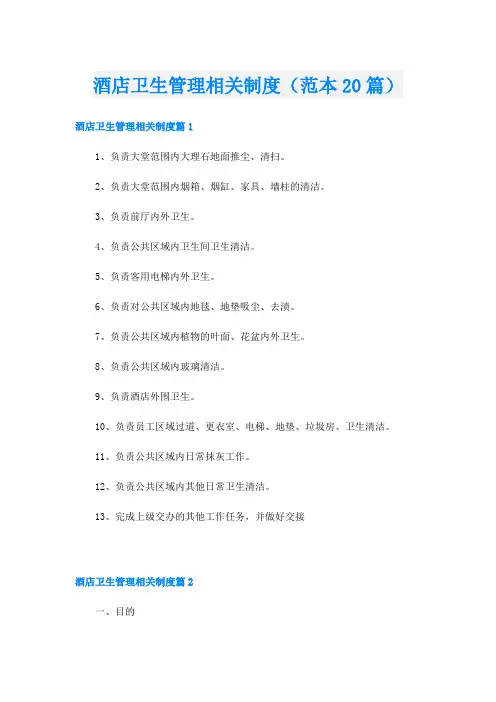 酒店卫生管理相关制度（范本20篇）

酒店卫生管理相关制度篇1

1、负责大堂范围内大理石地面推尘、清扫。

2、负责大堂范围内烟箱、烟缸、家具、墙柱的清洁。

3、负责前厅内外卫生。

4、负责公共区域内卫生间卫生清洁。

5、负责客用电梯内外卫生。

6、负责对公共区域内地毯、地垫吸尘、去渍。

7、负责公共区域内植物的叶面、花盆内外卫生。

8、负责公共区域内玻璃清洁。

9、负责酒店外围卫生。

10、负责员工区域过道、更衣室、电梯、地垫、垃圾房、卫生清洁。

11、负责公共区域内日常抹灰工作。

12、负责公共区域内其他日常卫生清洁。

13、完成上级交办的其他工作任务，并做好交接

酒店卫生管理相关制度篇2

一、目的